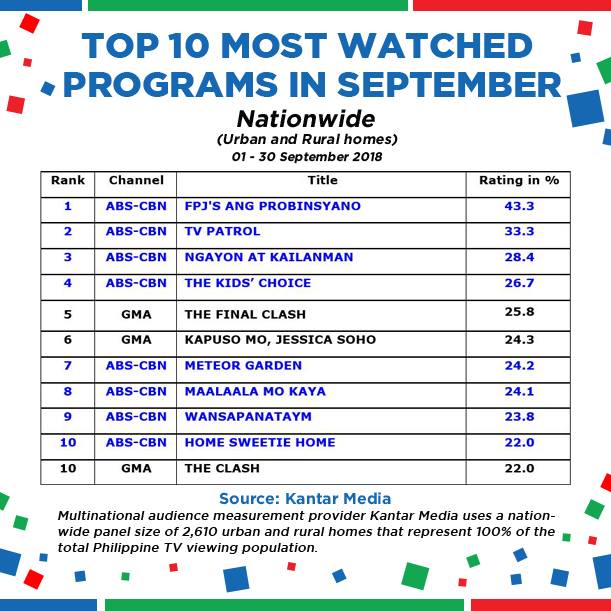 TOP 10 MOST WATCHED PROGRAMS IN SEPTEMBER

Nationwide

(Urban and Rural homes)

01 - 30 September 2018

| Rank | Channel | Title | Rating in % |
|---|---|---|---|
| 1 | ABS-CBN | FPJ'S ANG PROBINSYANO | 43.3 |
| 2 | ABS-CBN | TV PATROL | 33.3 |
| 3 | ABS-CBN | NGAYON AT KAILANMAN | 28.4 |
| 4 | ABS-CBN | THE KIDS' CHOICE | 26.7 |
| 5 | GMA | THE FINAL CLASH | 25.8 |
| 6 | GMA | KAPUSO MO, JESSICA SOHO | 24.3 |
| 7 | ABS-CBN | METEOR GARDEN | 24.2 |
| 8 | ABS-CBN | MAALAALA MO KAYA | 24.1 |
| 9 | ABS-CBN | WANSAPANATAYM | 23.8 |
| 10 | ABS-CBN | HOME SWEETIE HOME | 22.0 |
| 10 | GMA | THE CLASH | 22.0 |

Source: Kantar Media

Multinational audience measurement provider Kantar Media uses a nationwide panel size of 2,610 urban and rural homes that represent 100% of the total Philippine TV viewing population.